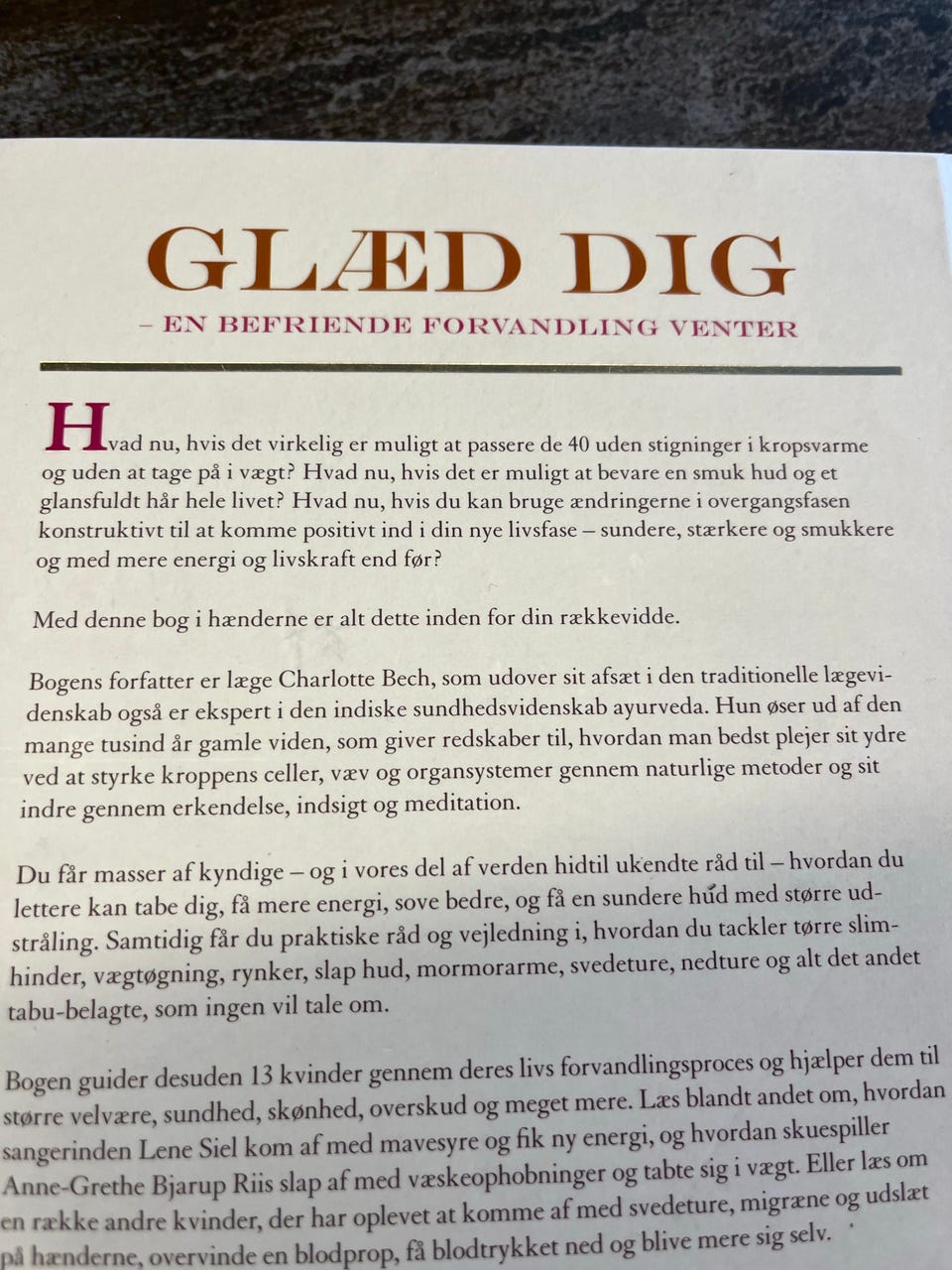 GLÆD DIG

– EN BEFRIENDE FORVANDLING VENTER

Hvad nu, hvis det virkelig er muligt at passere de 40 uden stigninger i kropsvarme og uden at tage på i vægt? Hvad nu, hvis det er muligt at bevare en smuk hud og et glansfuldt hår hele livet? Hvad nu, hvis du kan bruge ændringerne i overgangsfasen konstruktivt til at komme positivt ind i din nye livsfase – sundere, stærkere og smukkere og med mere energi og livskraft end før?

Med denne bog i hænderne er alt dette inden for din rækkevidde.

Bogens forfatter er læge Charlotte Bech, som udover sit afsæt i den traditionelle lægevidenskab også er ekspert i den indiske sundhedsvidenskab ayurveda. Hun øser ud af den mange tusind år gamle viden, som giver redskaber til, hvordan man bedst plejer sit ydre ved at styrke kroppens celler, væv og organsystemer gennem naturlige metoder og sit indre gennem erkendelse, indsigt og meditation.

Du får masser af kyndige – og i vores del af verden hidtil ukendte råd til – hvordan du lettere kan tabe dig, få mere energi, sove bedre, og få en sundere hud med større udstråling. Samtidig får du praktiske råd og vejledning i, hvordan du tackler tørre slimhinder, vægtøgning, rynker, slap hud, mormorarme, svedeture, nedture og alt det andet tabu-belagte, som ingen vil tale om.

Bogen guider desuden 13 kvinder gennem deres livs forvandlingsproces og hjælper dem til større velvære, sundhed, skønhed, overskud og meget mere. Læs blandt andet om, hvordan sangerinden Lene Siel kom af med mavesyre og fik ny energi, og hvordan skuespiller Anne-Grethe Bjarup Riis slap af med væskeophobninger og tabte sig i vægt. Eller læs om en række andre kvinder, der har oplevet at komme af med svedeture, migræne og udslæt på hænderne, overvinde en blodprop, få blodtrykket ned og blive mere sig selv.